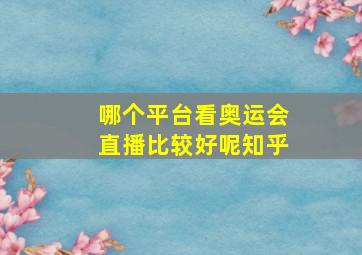 哪个平台看奥运会直播比较好呢知乎